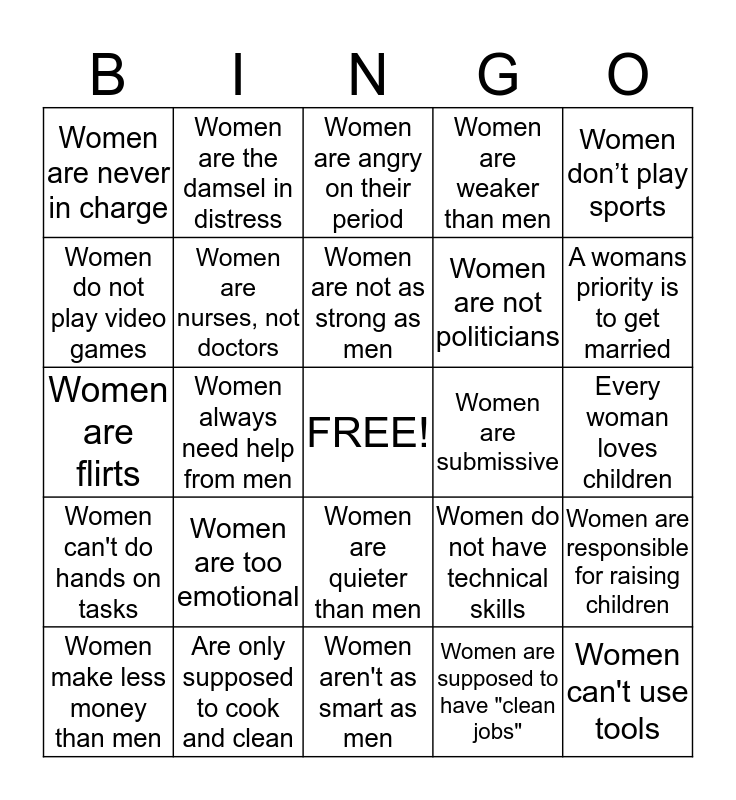 | B | I | N | G | O |
|---|---|---|---|---|
| Women are never in charge | Women are the damsel in distress | Women are angry on their period | Women are weaker than men | Women don't play sports |
| Women do not play video games | Women are nurses, not doctors | Women are not as strong as men | Women are not politicians | A womans priority is to get married |
| Women are flirts | Women always need help from men | FREE! | Women are submissive | Every woman loves children |
| Women can't do hands on tasks | Women are too emotional | Women are quieter than men | Women do not have technical skills | Women are responsible for raising children |
| Women make less money than men | Are only supposed to cook and clean | Women aren't as smart as men | Women are supposed to have "clean jobs" | Women can't use tools |